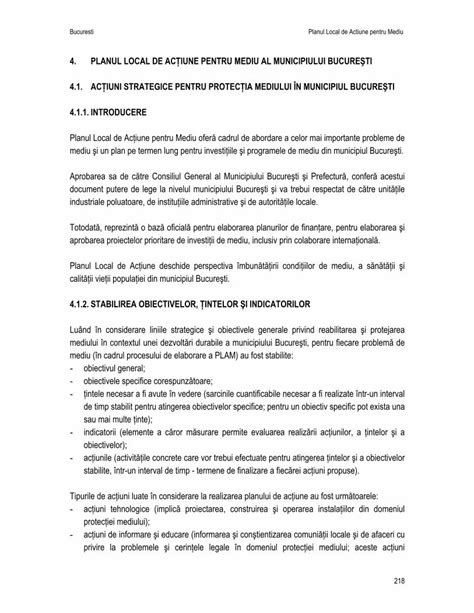 Bucuresti

Planul Local de Actiune pentru Mediu

4. PLANUL LOCAL DE ACȚIUNE PENTRU MEDIU AL MUNICIPIULUI BUCUREȘTI

4.1. ACȚIUNI STRATEGICE PENTRU PROTECȚIA MEDIULUI ÎN MUNICIPIUL BUCUREȘTI

4.1.1. INTRODUCERE

Planul Local de Acțiune pentru Mediu oferă cadrul de abordare a celor mai importante probleme de mediu și un plan pe termen lung pentru investițiile și programele de mediu din municipiul București.

Aprobarea sa de către Consiliul General al Municipiului București și Prefectură, conferă acestui document putere de lege la nivelul municipiului București și va trebui respectat de către unitățile industriale poluatoare, de instituțiile administrative și de autoritățile locale.

Totodată, reprezintă o bază oficială pentru elaborarea planurilor de finanțare, pentru elaborarea și aprobarea proiectelor prioritare de investiții de mediu, inclusiv prin colaborare internațională.

Planul Local de Acțiune deschide perspectiva îmbunătățirii condițiilor de mediu, a sănătății și calității vieții populației din municipiul București.

4.1.2. STABILIREA OBIECTIVELOR, ȚINTELOR ȘI INDICATORILOR

Luând în considerare liniile strategice și obiectivele generale privind reabilitarea și protejarea mediului în contextul unei dezvoltări durabile a municipiului București, pentru fiecare problemă de mediu (în cadrul procesului de elaborare a PLAM) au fost stabilite:
- obiectivul general;
- obiectivele specifice corespunzătoare;
- țintele necesar a fi avute în vedere (sarcinile cuantificabile necesar a fi realizate într-un interval de timp stabilit pentru atingerea obiectivelor specifice; pentru un obiectiv specific pot exista una sau mai multe ținte);
- indicatorii (elemente a căror măsurare permite evaluarea realizării acțiunilor, a țintelor și a obiectivelor);
- acțiunile (activitățile concrete care vor trebui efectuate pentru atingerea țintelor și a obiectivelor stabilite, într-un interval de timp - termene de finalizare a fiecărei acțiuni propuse).

Tipurile de acțiuni luate în considerare la realizarea planului de acțiune au fost următoarele:
- acțiuni tehnologice (implică proiectarea, construirea și operarea instalațiilor din domeniul protecției mediului);
- acțiuni de informare și educare (informarea și conștientizarea comunității locale și de afaceri cu privire la problemele și cerințele legale în domeniul protecției mediului; aceste acțiuni

218